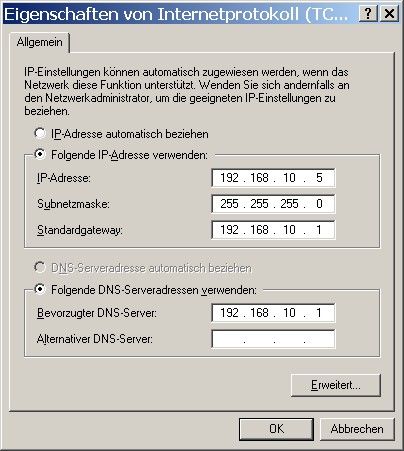 Eigenschaften von Internetprotokoll (TC...

?

X

Allgemein

IP-Einstellungen können automatisch zugewiesen werden, wenn das Netzwerk diese Funktion unterstützt. Wenden Sie sich andernfalls an den Netzwerkadministrator, um die geeigneten IP-Einstellungen zu beziehen.

IP-Adresse automatisch beziehen

Folgende IP-Adresse verwenden:

IP-Adresse: 192 . 168 . 10 . 5

Subnetzmaske: 255 . 255 . 255 . 0

Standardgateway: 192 . 168 . 10 . 1

DNS-Serveradresse automatisch beziehen

Folgende DNS-Serveradressen verwenden:

Bevorzugter DNS-Server: 192 . 168 . 10 . 1

Alternativer DNS-Server: . . .

Erweitert...

OK

Abbrechen